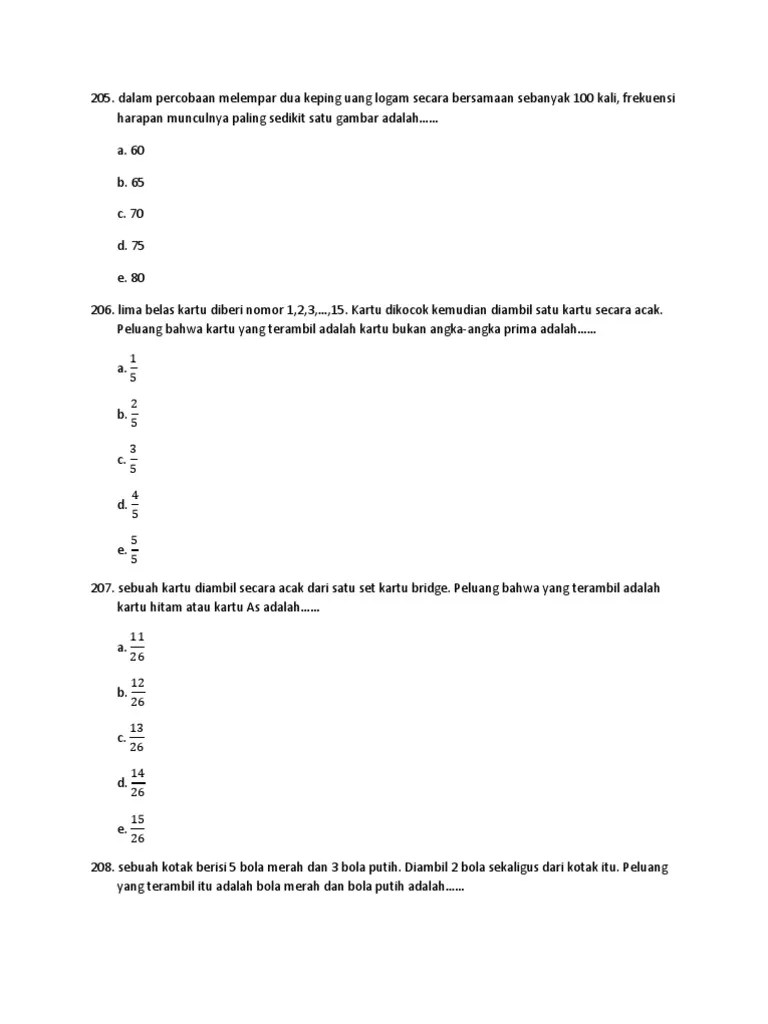 205. dalam percobaan melempar dua keping uang logam secara bersamaan sebanyak 100 kali, frekuensi harapan munculnya paling sedikit satu gambar adalah……

a. 60

b. 65

c. 70

d. 75

e. 80

206. lima belas kartu diberi nomor 1,2,3,…,15. Kartu dikocok kemudian diambil satu kartu secara acak. Peluang bahwa kartu yang terambil adalah kartu bukan angka-angka prima adalah……

a. $\frac{1}{5}$

b. $\frac{2}{5}$

c. $\frac{3}{5}$

d. $\frac{4}{5}$

e. $\frac{5}{5}$

207. sebuah kartu diambil secara acak dari satu set kartu bridge. Peluang bahwa yang terambil adalah kartu hitam atau kartu As adalah……

a. $\frac{11}{26}$

b. $\frac{12}{26}$

c. $\frac{13}{26}$

d. $\frac{14}{26}$

e. $\frac{15}{26}$

208. sebuah kotak berisi 5 bola merah dan 3 bola putih. Diambil 2 bola sekaligus dari kotak itu. Peluang yang terambil itu adalah bola merah dan bola putih adalah……